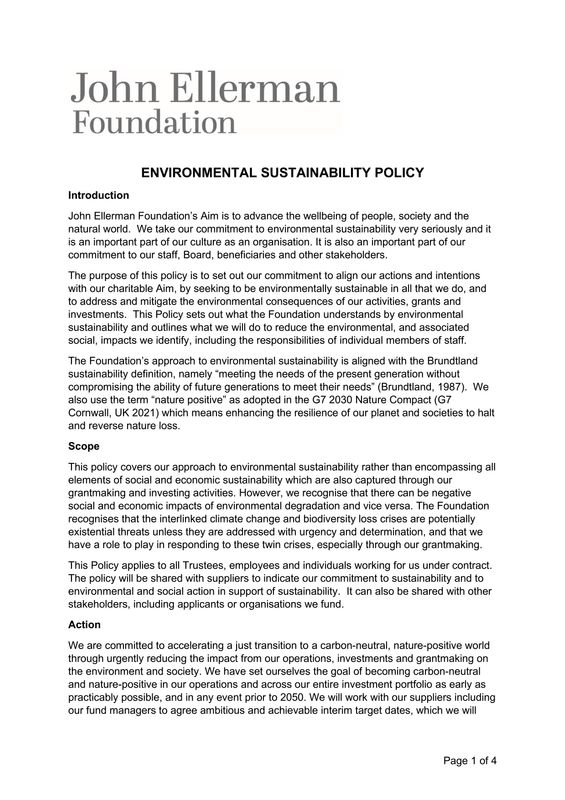 John Ellerman
Foundation

ENVIRONMENTAL SUSTAINABILITY POLICY

Introduction

John Ellerman Foundation's Aim is to advance the wellbeing of people, society and the natural world. We take our commitment to environmental sustainability very seriously and it is an important part of our culture as an organisation. It is also an important part of our commitment to our staff, Board, beneficiaries and other stakeholders.

The purpose of this policy is to set out our commitment to align our actions and intentions with our charitable Aim, by seeking to be environmentally sustainable in all that we do, and to address and mitigate the environmental consequences of our activities, grants and investments. This Policy sets out what the Foundation understands by environmental sustainability and outlines what we will do to reduce the environmental, and associated social, impacts we identify, including the responsibilities of individual members of staff.

The Foundation's approach to environmental sustainability is aligned with the Brundtland sustainability definition, namely "meeting the needs of the present generation without compromising the ability of future generations to meet their needs" (Brundtland, 1987). We also use the term "nature positive" as adopted in the G7 2030 Nature Compact (G7 Cornwall, UK 2021) which means enhancing the resilience of our planet and societies to halt and reverse nature loss.

Scope

This policy covers our approach to environmental sustainability rather than encompassing all elements of social and economic sustainability which are also captured through our grantmaking and investing activities. However, we recognise that there can be negative social and economic impacts of environmental degradation and vice versa. The Foundation recognises that the interlinked climate change and biodiversity loss crises are potentially existential threats unless they are addressed with urgency and determination, and that we have a role to play in responding to these twin crises, especially through our grantmaking.

This Policy applies to all Trustees, employees and individuals working for us under contract. The policy will be shared with suppliers to indicate our commitment to sustainability and to environmental and social action in support of sustainability. It can also be shared with other stakeholders, including applicants or organisations we fund.

Action

We are committed to accelerating a just transition to a carbon-neutral, nature-positive world through urgently reducing the impact from our operations, investments and grantmaking on the environment and society. We have set ourselves the goal of becoming carbon-neutral and nature-positive in our operations and across our entire investment portfolio as early as practicably possible, and in any event prior to 2050. We will work with our suppliers including our fund managers to agree ambitious and achievable interim target dates, which we will

Page 1 of 4